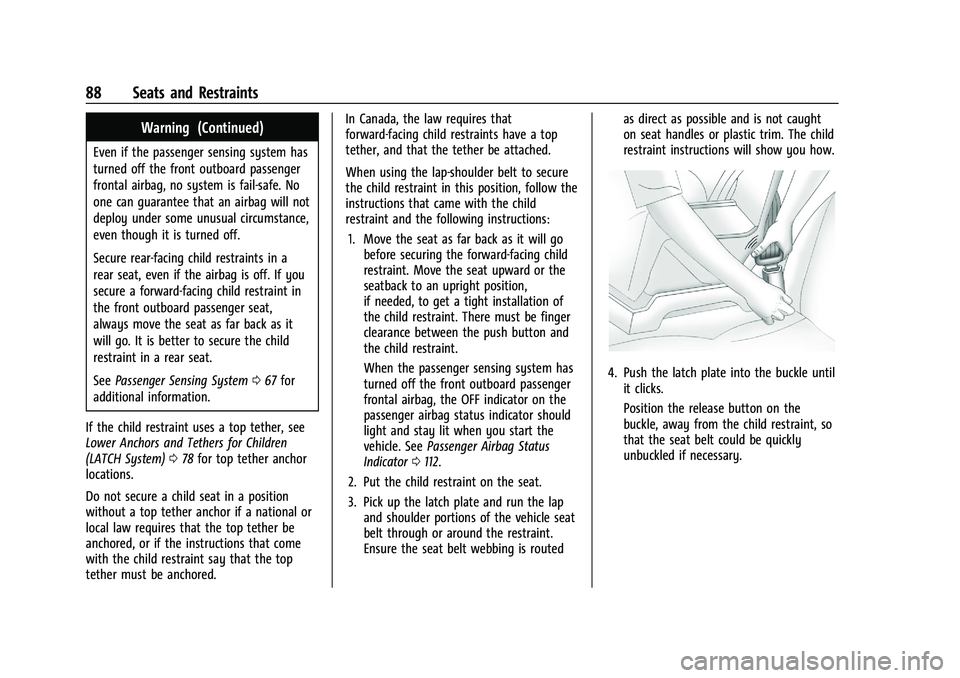 88 Seats and Restraints

Warning (Continued)

Even if the passenger sensing system has turned off the front outboard passenger frontal airbag, no system is fail-safe. No one can guarantee that an airbag will not deploy under some unusual circumstance, even though it is turned off.

Secure rear-facing child restraints in a rear seat, even if the airbag is off. If you secure a forward-facing child restraint in the front outboard passenger seat, always move the seat as far back as it will go. It is better to secure the child restraint in a rear seat.

See Passenger Sensing System ⇨ 67 for additional information.

If the child restraint uses a top tether, see Lower Anchors and Tethers for Children (LATCH System) ⇨ 78 for top tether anchor locations.

Do not secure a child seat in a position without a top tether anchor if a national or local law requires that the top tether be anchored, or if the instructions that come with the child restraint say that the top tether must be anchored.

In Canada, the law requires that forward-facing child restraints have a top tether, and that the tether be attached.

When using the lap-shoulder belt to secure the child restraint in this position, follow the instructions that came with the child restraint and the following instructions:

1. Move the seat as far back as it will go before securing the forward-facing child restraint. Move the seat upward or the seatback to an upright position, if needed, to get a tight installation of the child restraint. There must be finger clearance between the push button and the child restraint.

When the passenger sensing system has turned off the front outboard passenger frontal airbag, the OFF indicator on the passenger airbag status indicator should light and stay lit when you start the vehicle. See Passenger Airbag Status Indicator ⇨ 112.

2. Put the child restraint on the seat.

3. Pick up the latch plate and run the lap and shoulder portions of the vehicle seat belt through or around the restraint. Ensure the seat belt webbing is routed as direct as possible and is not caught on seat handles or plastic trim. The child restraint instructions will show you how.

4. Push the latch plate into the buckle until it clicks.

Position the release button on the buckle, away from the child restraint, so that the seat belt could be quickly unbuckled if necessary.

carmanualsonline.info